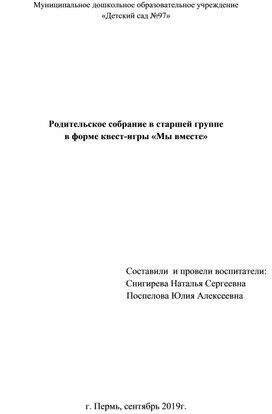 Муниципальное дошкольное образовательное учреждение
«Детский сад №97»

Родительское собрание в старшей группе
в форме квест-игры «Мы вместе»

Составили и провели воспитатели:
Снигирева Наталья Сергеевна
Поспелова Юлия Алексеевна

г. Пермь, сентябрь 2019г.